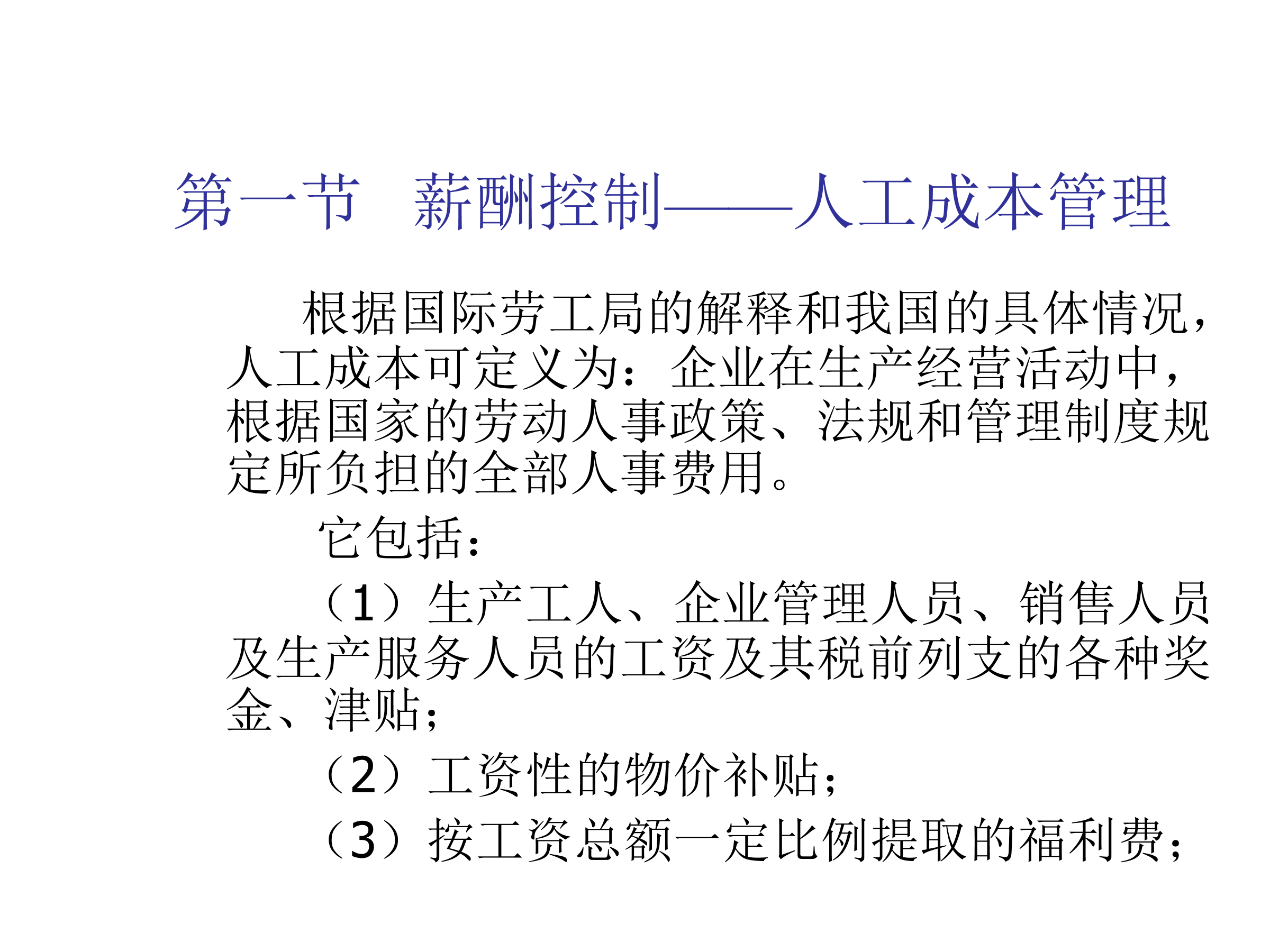 第一节　薪酬控制——人工成本管理

根据国际劳工局的解释和我国的具体情况，人工成本可定义为：企业在生产经营活动中，根据国家的劳动人事政策、法规和管理制度规定所负担的全部人事费用。

它包括：

（1）生产工人、企业管理人员、销售人员及生产服务人员的工资及其税前列支的各种奖金、津贴；

（2）工资性的物价补贴；

（3）按工资总额一定比例提取的福利费；